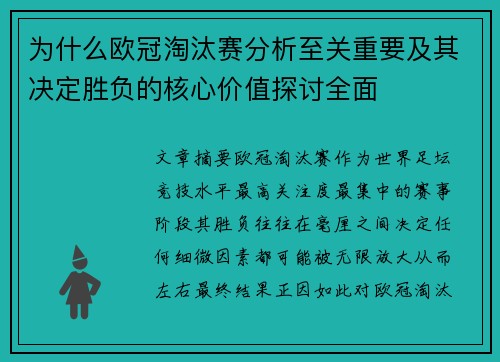 为什么欧冠淘汰赛分析至关重要及其决定胜负的核心价值探讨全面

文章摘要欧冠淘汰赛作为世界足坛竞技水平最高关注度最集中的赛事阶段其胜负往往在毫厘之间决定任何细微因素都可能被无限放大从而左右最终结果正因如此对欧冠淘汰